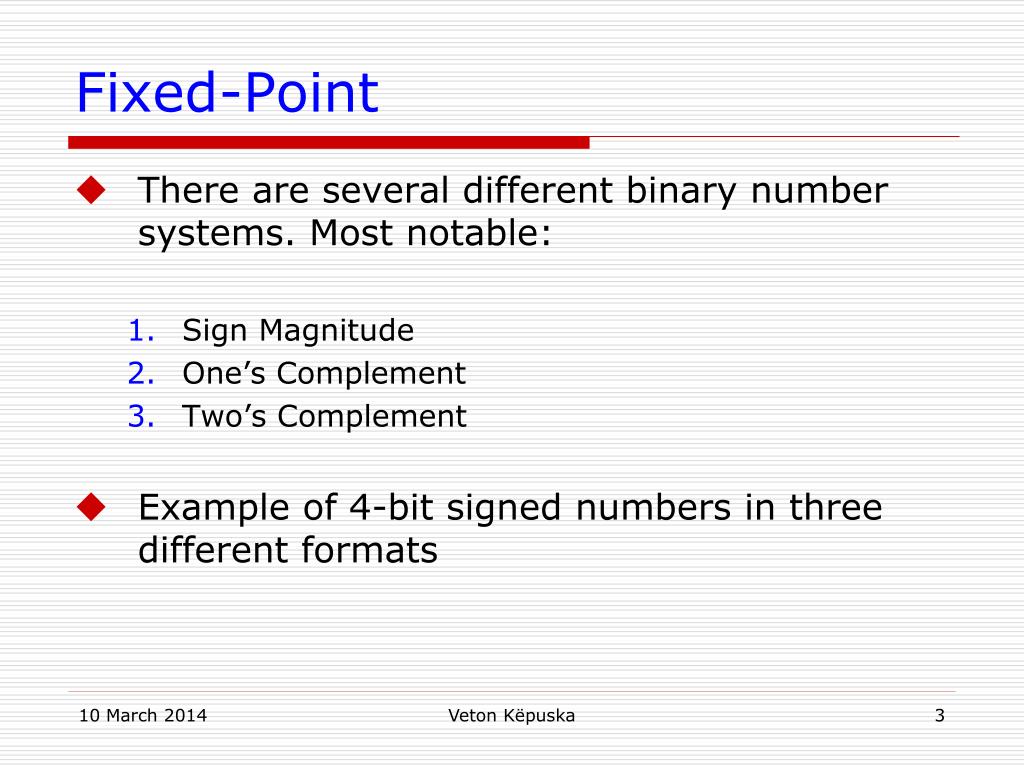 Fixed-Point

There are several different binary number systems. Most notable:

1. Sign Magnitude
2. One’s Complement
3. Two’s Complement

Example of 4-bit signed numbers in three different formats

10 March 2014

Veton Këpuska

3